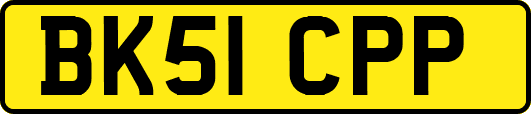 BK51 CPP